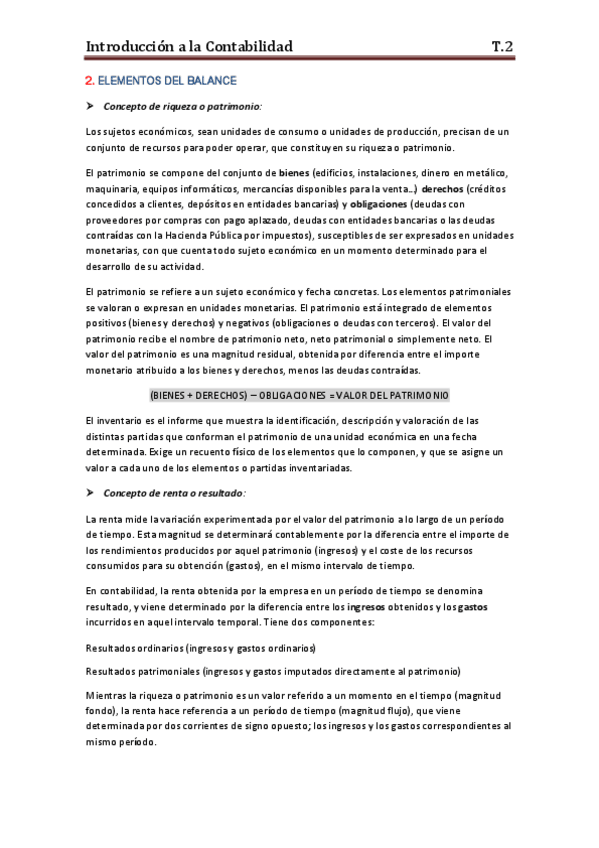 Introducción a la Contabilidad T.2

2. ELEMENTOS DEL BALANCE

➤ Concepto de riqueza o patrimonio:

Los sujetos económicos, sean unidades de consumo o unidades de producción, precisan de un conjunto de recursos para poder operar, que constituyen su riqueza o patrimonio.

El patrimonio se compone del conjunto de bienes (edificios, instalaciones, dinero en metálico, maquinaria, equipos informáticos, mercancías disponibles para la venta…) derechos (créditos concedidos a clientes, depósitos en entidades bancarias) y obligaciones (deudas con proveedores por compras con pago aplazado, deudas con entidades bancarias o las deudas contraídas con la Hacienda Pública por impuestos), susceptibles de ser expresados en unidades monetarias, con que cuenta todo sujeto económico en un momento determinado para el desarrollo de su actividad.

El patrimonio se refiere a un sujeto económico y fecha concretas. Los elementos patrimoniales se valoran o expresan en unidades monetarias. El patrimonio está integrado de elementos positivos (bienes y derechos) y negativos (obligaciones o deudas con terceros). El valor del patrimonio recibe el nombre de patrimonio neto, neto patrimonial o simplemente neto. El valor del patrimonio es una magnitud residual, obtenida por diferencia entre el importe monetario atribuido a los bienes y derechos, menos las deudas contraídas.

(BIENES + DERECHOS) – OBLIGACIONES = VALOR DEL PATRIMONIO

El inventario es el informe que muestra la identificación, descripción y valoración de las distintas partidas que conforman el patrimonio de una unidad económica en una fecha determinada. Exige un recuento físico de los elementos que lo componen, y que se asigne un valor a cada uno de los elementos o partidas inventariadas.

➤ Concepto de renta o resultado:

La renta mide la variación experimentada por el valor del patrimonio a lo largo de un período de tiempo. Esta magnitud se determinará contablemente por la diferencia entre el importe de los rendimientos producidos por aquel patrimonio (ingresos) y el coste de los recursos consumidos para su obtención (gastos), en el mismo intervalo de tiempo.

En contabilidad, la renta obtenida por la empresa en un período de tiempo se denomina resultado, y viene determinado por la diferencia entre los ingresos obtenidos y los gastos incurridos en aquel intervalo temporal. Tiene dos componentes:

Resultados ordinarios (ingresos y gastos ordinarios)

Resultados patrimoniales (ingresos y gastos imputados directamente al patrimonio)

Mientras la riqueza o patrimonio es un valor referido a un momento en el tiempo (magnitud fondo), la renta hace referencia a un período de tiempo (magnitud flujo), que viene determinada por dos corrientes de signo opuesto; los ingresos y los gastos correspondientes al mismo período.